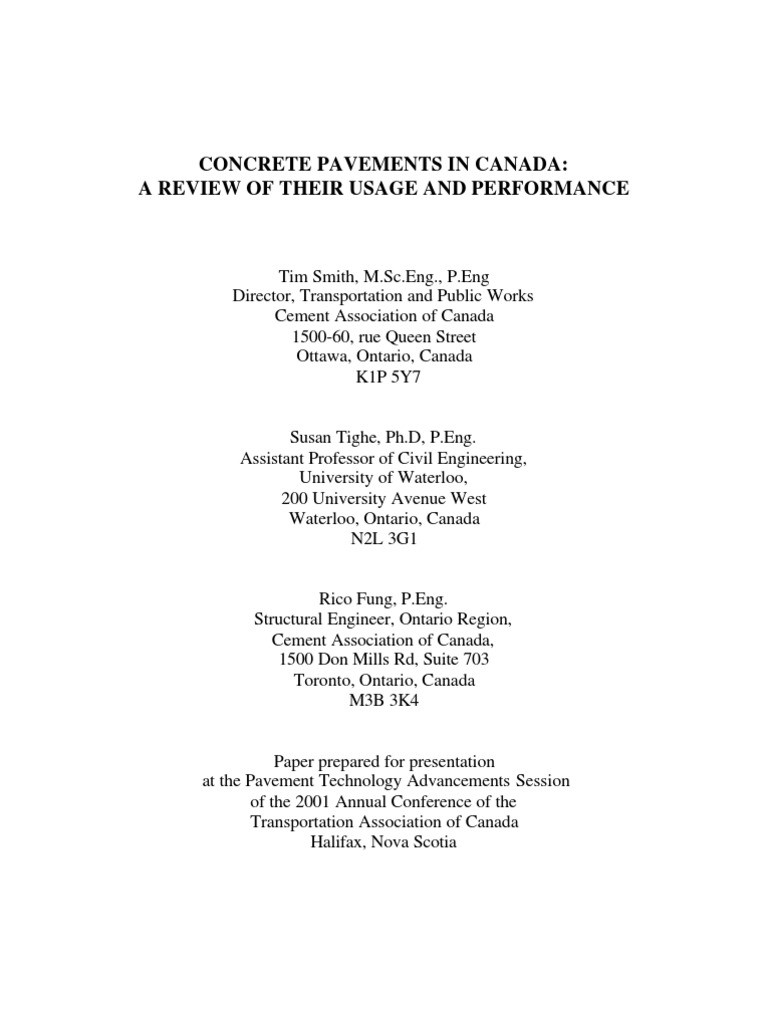 CONCRETE PAVEMENTS IN CANADA:
A REVIEW OF THEIR USAGE AND PERFORMANCE

Tim Smith, M.Sc.Eng., P.Eng
Director, Transportation and Public Works
Cement Association of Canada
1500-60, rue Queen Street
Ottawa, Ontario, Canada
K1P 5Y7

Susan Tighe, Ph.D, P.Eng.
Assistant Professor of Civil Engineering,
University of Waterloo,
200 University Avenue West
Waterloo, Ontario, Canada
N2L 3G1

Rico Fung, P.Eng.
Structural Engineer, Ontario Region,
Cement Association of Canada,
1500 Don Mills Rd, Suite 703
Toronto, Ontario, Canada
M3B 3K4

Paper prepared for presentation
at the Pavement Technology Advancements Session
of the 2001 Annual Conference of the
Transportation Association of Canada
Halifax, Nova Scotia